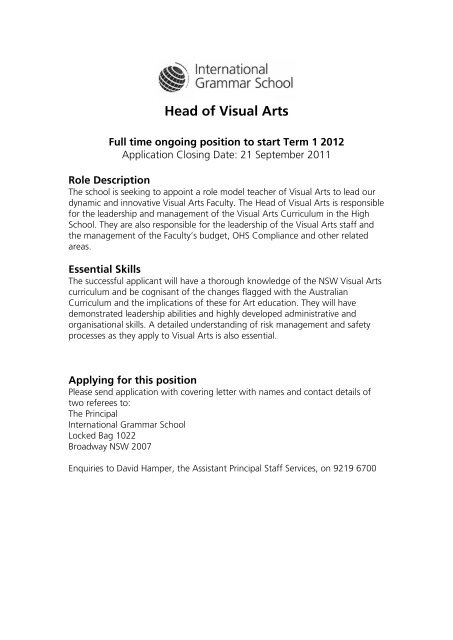 International Grammar School

Head of Visual Arts

Full time ongoing position to start Term 1 2012
Application Closing Date: 21 September 2011

Role Description
The school is seeking to appoint a role model teacher of Visual Arts to lead our dynamic and innovative Visual Arts Faculty. The Head of Visual Arts is responsible for the leadership and management of the Visual Arts Curriculum in the High School. They are also responsible for the leadership of the Visual Arts staff and the management of the Faculty's budget, OHS Compliance and other related areas.

Essential Skills
The successful applicant will have a thorough knowledge of the NSW Visual Arts curriculum and be cognisant of the changes flagged with the Australian Curriculum and the implications of these for Art education. They will have demonstrated leadership abilities and highly developed administrative and organisational skills. A detailed understanding of risk management and safety processes as they apply to Visual Arts is also essential.

Applying for this position
Please send application with covering letter with names and contact details of two referees to:
The Principal
International Grammar School
Locked Bag 1022
Broadway NSW 2007

Enquiries to David Hamper, the Assistant Principal Staff Services, on 9219 6700